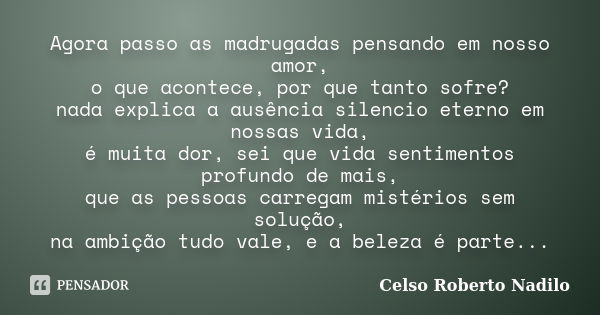 Agora passo as madrugadas pensando em nosso amor,
o que acontece, por que tanto sofre?
nada explica a ausência silencio eterno em nossas vida,
é muita dor, sei que vida sentimentos profundo de mais,
que as pessoas carregam mistérios sem solução,
na ambição tudo vale, e a beleza é parte...

PENSADOR

Celso Roberto Nadilo